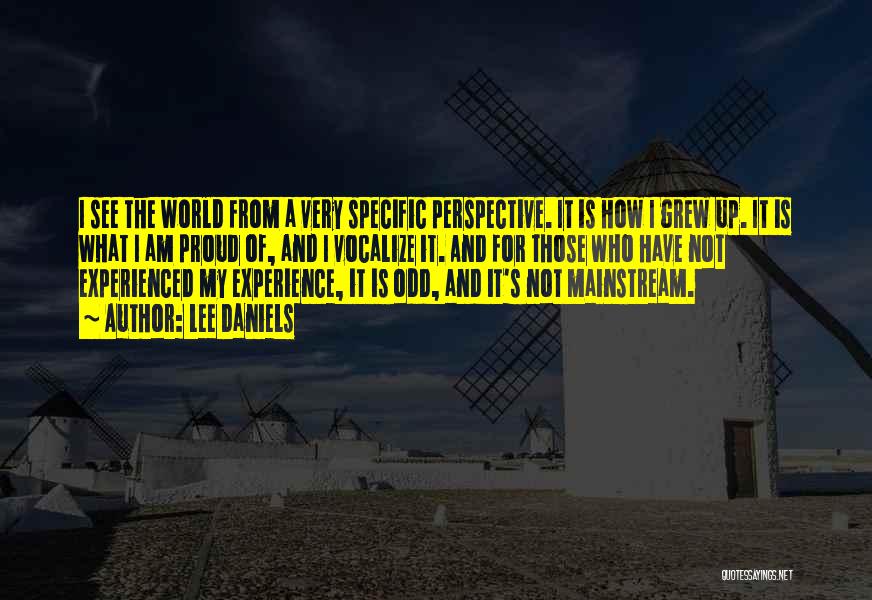 I SEE THE WORLD FROM A VERY SPECIFIC PERSPECTIVE. IT IS HOW I GREW UP. IT IS WHAT I AM PROUD OF, AND I VOCALIZE IT. AND FOR THOSE WHO HAVE NOT EXPERIENCED MY EXPERIENCE, IT IS ODD, AND IT'S NOT MAINSTREAM.
~ AUTHOR: LEE DANIELS

QUOTESSAYINGS.NET